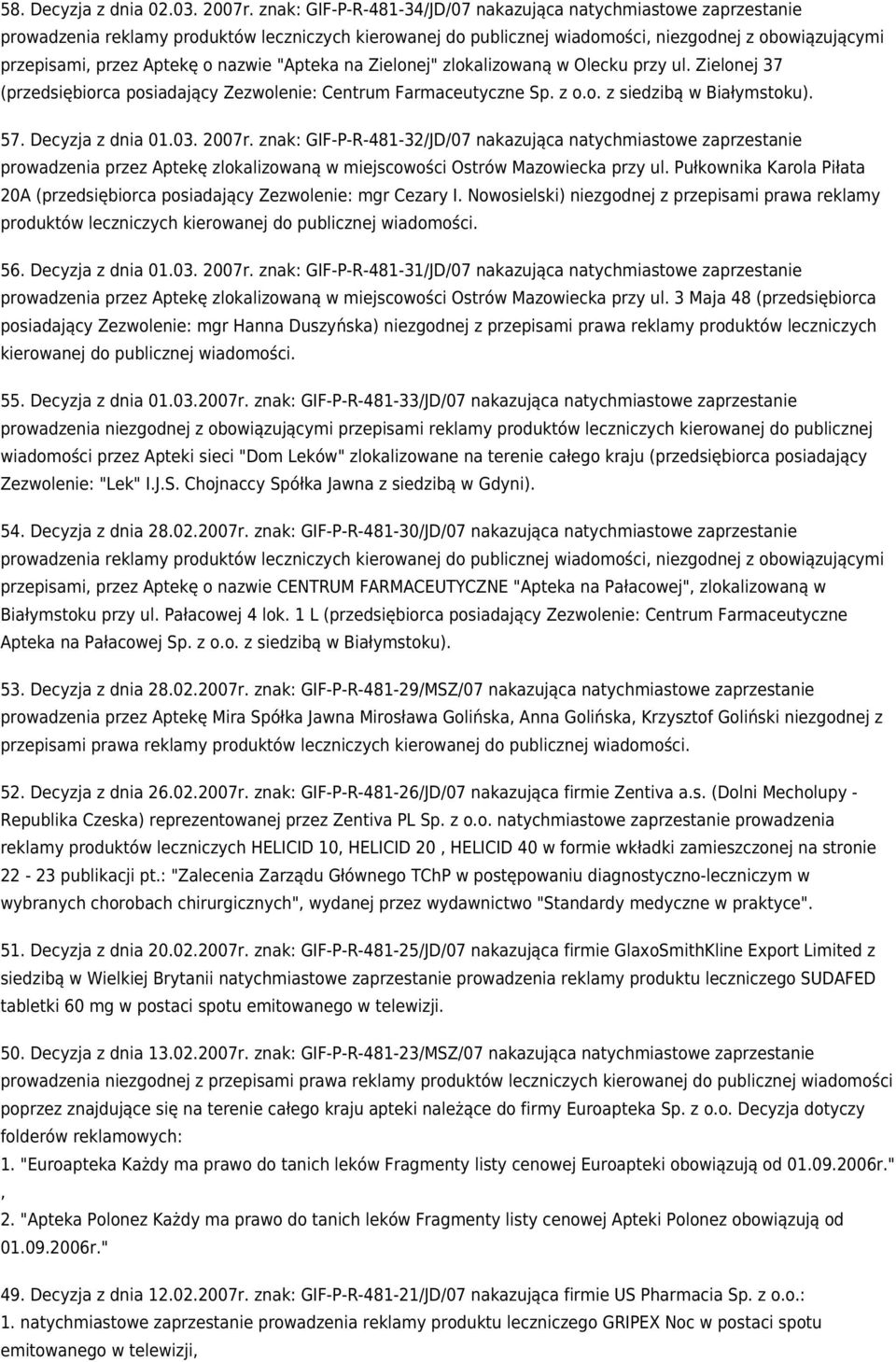 58. Decyzja z dnia 02.03. 2007r. znak: GIF-P-R-481-34/JD/07 nakazująca natychmiastowe zaprzestanie prowadzenia reklamy produktów leczniczych kierowanej do publicznej wiadomości, niezgodnej z obowiązującymi przepisami, przez Aptekę o nazwie "Apteka na Zielonej" zlokalizowaną w Olecku przy ul. Zielonej 37 (przedsiębiorca posiadający Zezwolenie: Centrum Farmaceutyczne Sp. z o.o. z siedzibą w Białymstoku).

57. Decyzja z dnia 01.03. 2007r. znak: GIF-P-R-481-32/JD/07 nakazująca natychmiastowe zaprzestanie prowadzenia przez Aptekę zlokalizowaną w miejscowości Ostrów Mazowiecka przy ul. Pułkownika Karola Piłata 20A (przedsiębiorca posiadający Zezwolenie: mgr Cezary I. Nowosielski) niezgodnej z przepisami prawa reklamy produktów leczniczych kierowanej do publicznej wiadomości.

56. Decyzja z dnia 01.03. 2007r. znak: GIF-P-R-481-31/JD/07 nakazująca natychmiastowe zaprzestanie prowadzenia przez Aptekę zlokalizowaną w miejscowości Ostrów Mazowiecka przy ul. 3 Maja 48 (przedsiębiorca posiadający Zezwolenie: mgr Hanna Duszyńska) niezgodnej z przepisami prawa reklamy produktów leczniczych kierowanej do publicznej wiadomości.

55. Decyzja z dnia 01.03.2007r. znak: GIF-P-R-481-33/JD/07 nakazująca natychmiastowe zaprzestanie prowadzenia niezgodnej z obowiązującymi przepisami reklamy produktów leczniczych kierowanej do publicznej wiadomości przez Apteki sieci "Dom Leków" zlokalizowane na terenie całego kraju (przedsiębiorca posiadający Zezwolenie: "Lek" I.J.S. Chojnaccy Spółka Jawna z siedzibą w Gdyni).

54. Decyzja z dnia 28.02.2007r. znak: GIF-P-R-481-30/JD/07 nakazująca natychmiastowe zaprzestanie prowadzenia reklamy produktów leczniczych kierowanej do publicznej wiadomości, niezgodnej z obowiązującymi przepisami, przez Aptekę o nazwie CENTRUM FARMACEUTYCZNE "Apteka na Pałacowej", zlokalizowaną w Białymstoku przy ul. Pałacowej 4 lok. 1 L (przedsiębiorca posiadający Zezwolenie: Centrum Farmaceutyczne Apteka na Pałacowej Sp. z o.o. z siedzibą w Białymstoku).

53. Decyzja z dnia 28.02.2007r. znak: GIF-P-R-481-29/MSZ/07 nakazująca natychmiastowe zaprzestanie prowadzenia przez Aptekę Mira Spółka Jawna Mirosława Golińska, Anna Golińska, Krzysztof Goliński niezgodnej z przepisami prawa reklamy produktów leczniczych kierowanej do publicznej wiadomości.

52. Decyzja z dnia 26.02.2007r. znak: GIF-P-R-481-26/JD/07 nakazująca firmie Zentiva a.s. (Dolni Mecholupy - Republika Czeska) reprezentowanej przez Zentiva PL Sp. z o.o. natychmiastowe zaprzestanie prowadzenia reklamy produktów leczniczych HELICID 10, HELICID 20 , HELICID 40 w formie wkładki zamieszczonej na stronie 22 - 23 publikacji pt.: "Zalecenia Zarządu Głównego TChP w postępowaniu diagnostyczno-leczniczym w wybranych chorobach chirurgicznych", wydanej przez wydawnictwo "Standardy medyczne w praktyce".

51. Decyzja z dnia 20.02.2007r. znak: GIF-P-R-481-25/JD/07 nakazująca firmie GlaxoSmithKline Export Limited z siedzibą w Wielkiej Brytanii natychmiastowe zaprzestanie prowadzenia reklamy produktu leczniczego SUDAFED tabletki 60 mg w postaci spotu emitowanego w telewizji.

50. Decyzja z dnia 13.02.2007r. znak: GIF-P-R-481-23/MSZ/07 nakazująca natychmiastowe zaprzestanie prowadzenia niezgodnej z przepisami prawa reklamy produktów leczniczych kierowanej do publicznej wiadomości poprzez znajdujące się na terenie całego kraju apteki należące do firmy Euroapteka Sp. z o.o. Decyzja dotyczy folderów reklamowych:
1. "Euroapteka Każdy ma prawo do tanich leków Fragmenty listy cenowej Euroapteki obowiązują od 01.09.2006r." ,
2. "Apteka Polonez Każdy ma prawo do tanich leków Fragmenty listy cenowej Apteki Polonez obowiązują od 01.09.2006r."

49. Decyzja z dnia 12.02.2007r. znak: GIF-P-R-481-21/JD/07 nakazująca firmie US Pharmacia Sp. z o.o.:
1. natychmiastowe zaprzestanie prowadzenia reklamy produktu leczniczego GRIPEX Noc w postaci spotu emitowanego w telewizji,